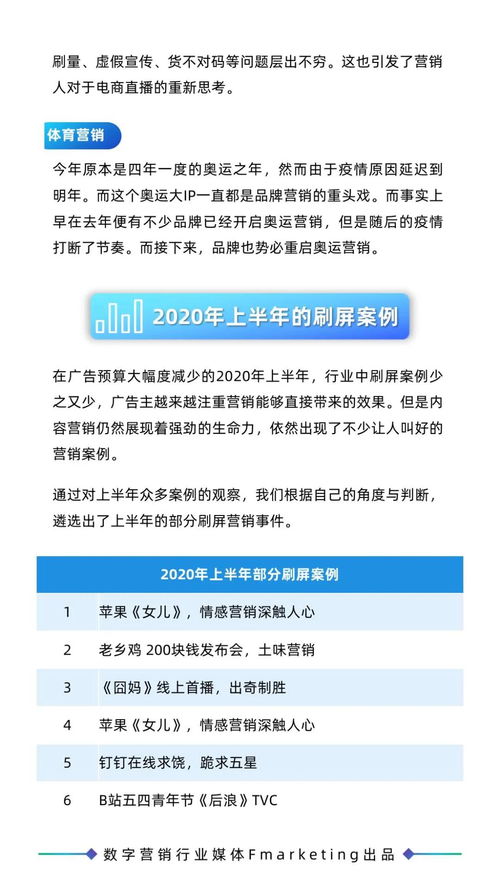 刷量、虚假宣传、货不对码等问题层出不穷。这也引发了营销人对于电商直播的重新思考。

体育营销

今年原本是四年一度的奥运之年，然而由于疫情原因延迟到明年。而这个奥运大IP一直都是品牌营销的重头戏。而事实上早在去年便有不少品牌已经开启奥运营销，但是随后的疫情打断了节奏。而接下来，品牌也势必重启奥运营销。

2020年上半年的刷屏案例

在广告预算大幅度减少的2020年上半年，行业中刷屏案例少之又少，广告主越来越注重营销能够直接带来的效果。但是内容营销仍然展现着强劲的生命力，依然出现了不少让人叫好的营销案例。

通过对上半年众多案例的观察，我们根据自己的角度与判断，遴选出了上半年的部分刷屏营销事件。

| 2020年上半年部分刷屏案例 | |
|---|---|
| 1 | 苹果《女儿》，情感营销深触人心 |
| 2 | 老乡鸡 200块钱发布会，土味营销 |
| 3 | 《囧妈》线上首播，出奇制胜 |
| 4 | 苹果《女儿》，情感营销深触人心 |
| 5 | 钉钉在线求饶，跪求五星 |
| 6 | B站五四青年节《后浪》TVC |

数字营销行业媒体Fmarketing出品